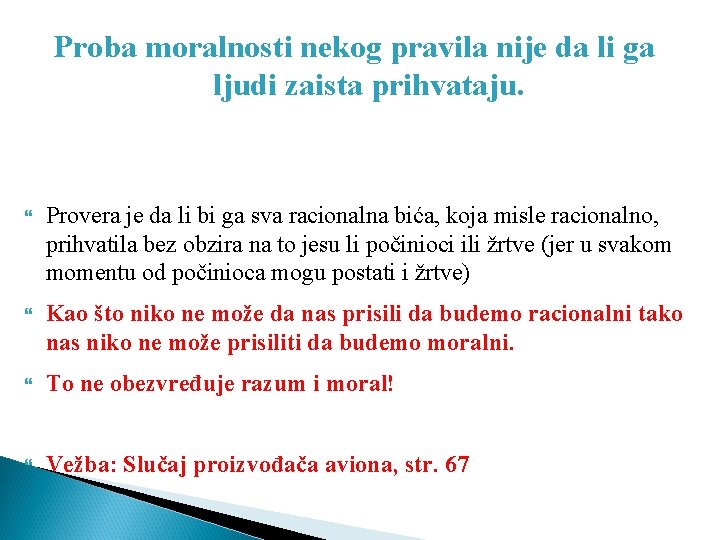 Proba moralnosti nekog pravila nije da li ga ljudi zaista prihvataju.

Provera je da li bi ga sva racionalna bića, koja misle racionalno, prihvatila bez obzira na to jesu li počinioci ili žrtve (jer u svakom momentu od počinioca mogu postati i žrtve)

Kao što niko ne može da nas prisili da budemo racionalni tako nas niko ne može prisiliti da budemo moralni.

To ne obezvređuje razum i moral!

Vežba: Slučaj proizvođača aviona, str. 67